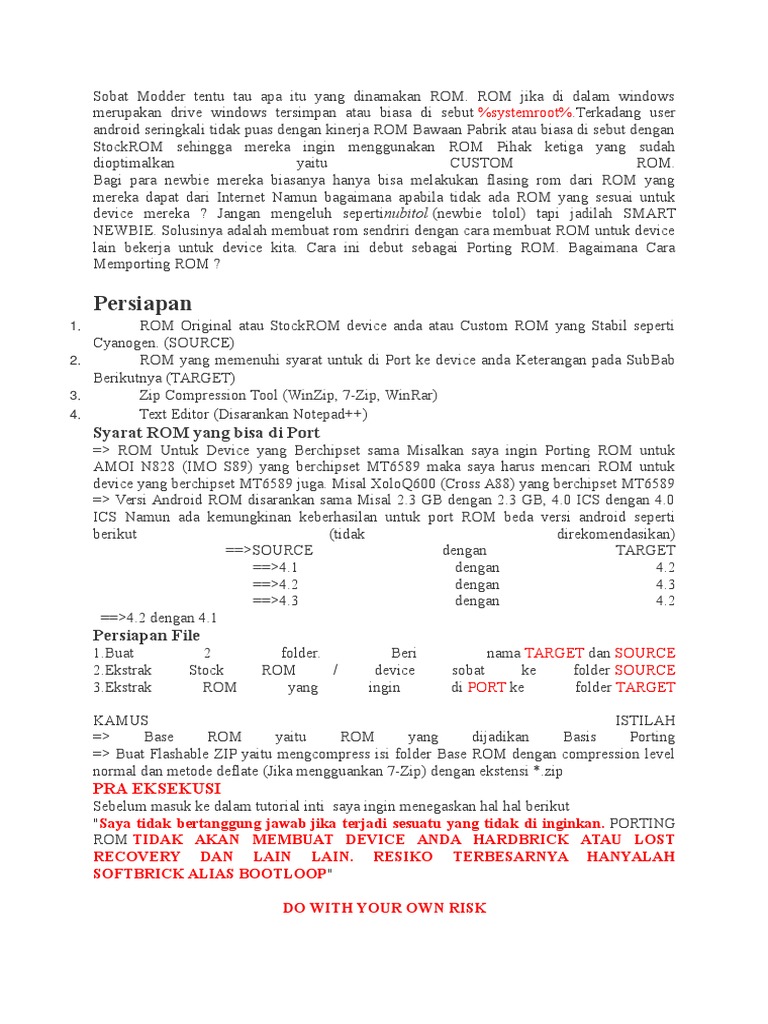 Sobat Modder tentu tau apa itu yang dinamakan ROM. ROM jika di dalam windows merupakan drive windows tersimpan atau biasa di sebut %systemroot%.Terkadang user android seringkali tidak puas dengan kinerja ROM Bawaan Pabrik atau biasa di sebut dengan StockROM sehingga mereka ingin menggunakan ROM Pihak ketiga yang sudah dioptimalkan yaitu CUSTOM ROM.
Bagi para newbie mereka biasanya hanya bisa melakukan flasing rom dari ROM yang mereka dapat dari Internet Namun bagaimana apabila tidak ada ROM yang sesuai untuk device mereka ? Jangan mengeluh sepertinubitol (newbie tolol) tapi jadilah SMART NEWBIE. Solusinya adalah membuat rom sendriri dengan cara membuat ROM untuk device lain bekerja untuk device kita. Cara ini debut sebagai Porting ROM. Bagaimana Cara Memporting ROM ?

Persiapan
1. ROM Original atau StockROM device anda atau Custom ROM yang Stabil seperti Cyanogen. (SOURCE)
2. ROM yang memenuhi syarat untuk di Port ke device anda Keterangan pada SubBab Berikutnya (TARGET)
3. Zip Compression Tool (WinZip, 7-Zip, WinRar)
4. Text Editor (Disarankan Notepad++)

Syarat ROM yang bisa di Port
=> ROM Untuk Device yang Berchipset sama Misalkan saya ingin Porting ROM untuk AMOI N828 (IMO S89) yang berchipset MT6589 maka saya harus mencari ROM untuk device yang berchipset MT6589 juga. Misal XoloQ600 (Cross A88) yang berchipset MT6589
=> Versi Android ROM disarankan sama Misal 2.3 GB dengan 2.3 GB, 4.0 ICS dengan 4.0 ICS Namun ada kemungkinan keberhasilan untuk port ROM beda versi android seperti berikut (tidak direkomendasikan)
==>SOURCE dengan TARGET
==>4.1 dengan 4.2
==>4.2 dengan 4.3
==>4.3 dengan 4.2
==>4.2 dengan 4.1

Persiapan File
1.Buat 2 folder. Beri nama TARGET dan SOURCE
2.Ekstrak Stock ROM / device sobat ke folder SOURCE
3.Ekstrak ROM yang ingin di PORT ke folder TARGET

KAMUS ISTILAH
=> Base ROM yaitu ROM yang dijadikan Basis Porting
=> Buat Flashable ZIP yaitu mengcompress isi folder Base ROM dengan compression level normal dan metode deflate (Jika mengguankan 7-Zip) dengan ekstensi *.zip

PRA EKSEKUSI
Sebelum masuk ke dalam tutorial inti saya ingin menegaskan hal hal berikut
"Saya tidak bertanggung jawab jika terjadi sesuatu yang tidak di inginkan. PORTING ROM TIDAK AKAN MEMBUAT DEVICE ANDA HARDBRICK ATAU LOST RECOVERY DAN LAIN LAIN. RESIKO TERBESARNYA HANYALAH SOFTBRICK ALIAS BOOTLOOP"

DO WITH YOUR OWN RISK